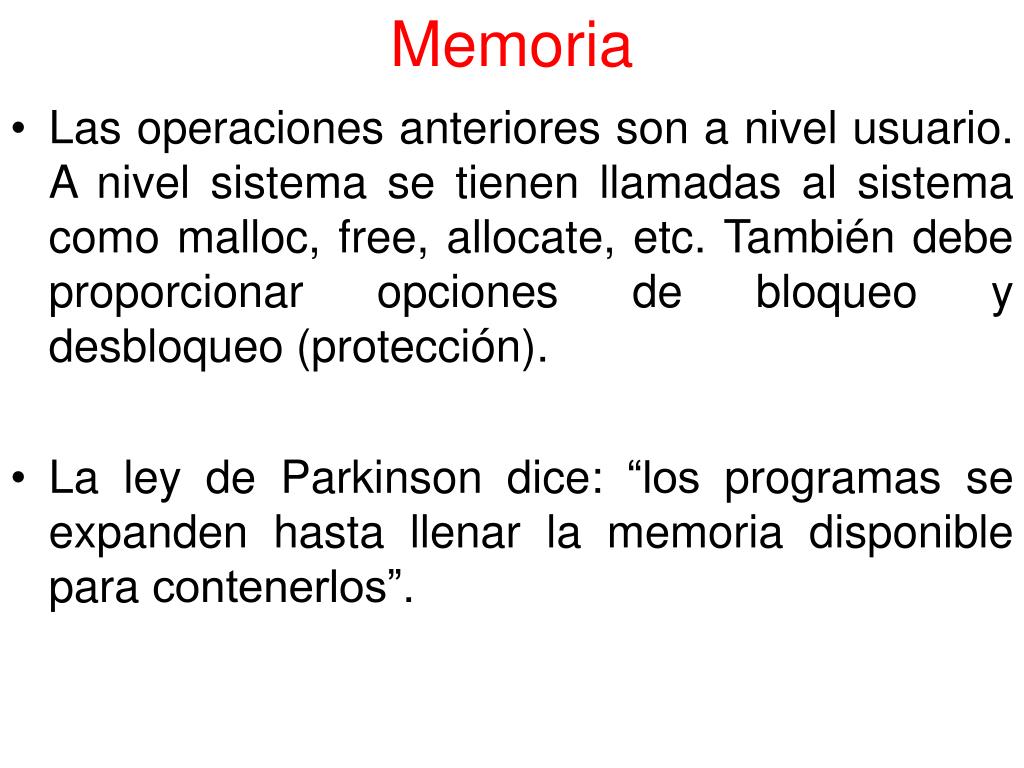 Memoria

• Las operaciones anteriores son a nivel usuario. A nivel sistema se tienen llamadas al sistema como malloc, free, allocate, etc. También debe proporcionar opciones de bloqueo y desbloqueo (protección).

• La ley de Parkinson dice: “los programas se expanden hasta llenar la memoria disponible para contenerlos”.